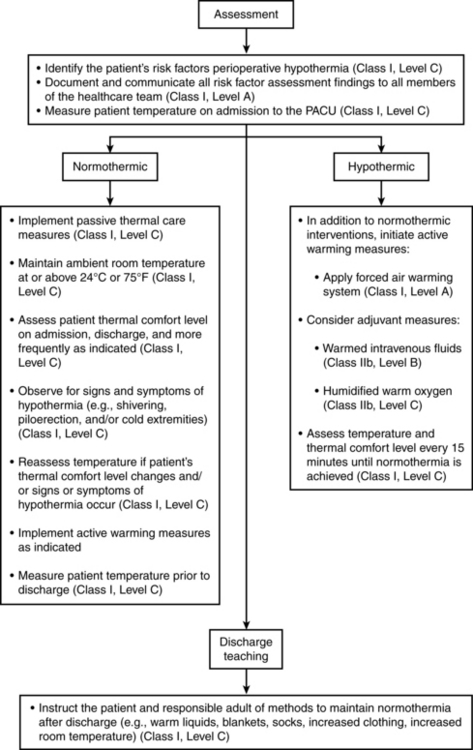 Assessment

• Identify the patient's risk factors perioperative hypothermia (Class I, Level C)
• Document and communicate all risk factor assessment findings to all members of the healthcare team (Class I, Level A)
• Measure patient temperature on admission to the PACU (Class I, Level C)

Normothermic

• Implement passive thermal care measures (Class I, Level C)

• Maintain ambient room temperature at or above 24°C or 75°F (Class I, Level C)

• Assess patient thermal comfort level on admission, discharge, and more frequently as indicated (Class I, Level C)

• Observe for signs and symptoms of hypothermia (e.g., shivering, piloerection, and/or cold extremities) (Class I, Level C)

• Reassess temperature if patient's thermal comfort level changes and/or signs or symptoms of hypothermia occur (Class I, Level C)

• Implement active warming measures as indicated

• Measure patient temperature prior to discharge (Class I, Level C)

Hypothermic

• In addition to normothermic interventions, initiate active warming measures:

• Apply forced air warming system (Class I, Level A)

• Consider adjuvant measures:

• Warmed intravenous fluids (Class IIb, Level B)

• Humidified warm oxygen (Class IIb, Level C)

• Assess temperature and thermal comfort level every 15 minutes until normothermia is achieved (Class I, Level C)

Discharge teaching

• Instruct the patient and responsible adult of methods to maintain normothermia after discharge (e.g., warm liquids, blankets, socks, increased clothing, increased room temperature) (Class I, Level C)